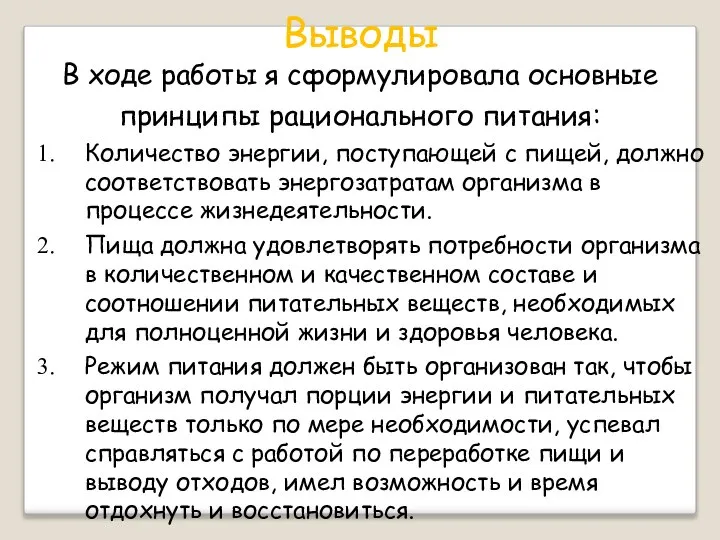 Выводы

В ходе работы я сформулировала основные принципы рационального питания:

1. Количество энергии, поступающей с пищей, должно соответствовать энергозатратам организма в процессе жизнедеятельности.
2. Пища должна удовлетворять потребности организма в количественном и качественном составе и соотношении питательных веществ, необходимых для полноценной жизни и здоровья человека.
3. Режим питания должен быть организован так, чтобы организм получал порции энергии и питательных веществ только по мере необходимости, успевал справляться с работой по переработке пищи и выводу отходов, имел возможность и время отдохнуть и восстановиться.